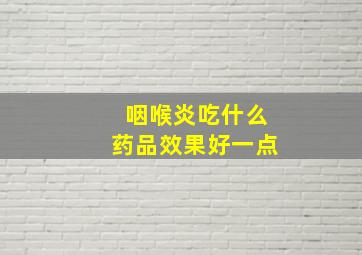 咽喉炎吃什么
药品效果好一点